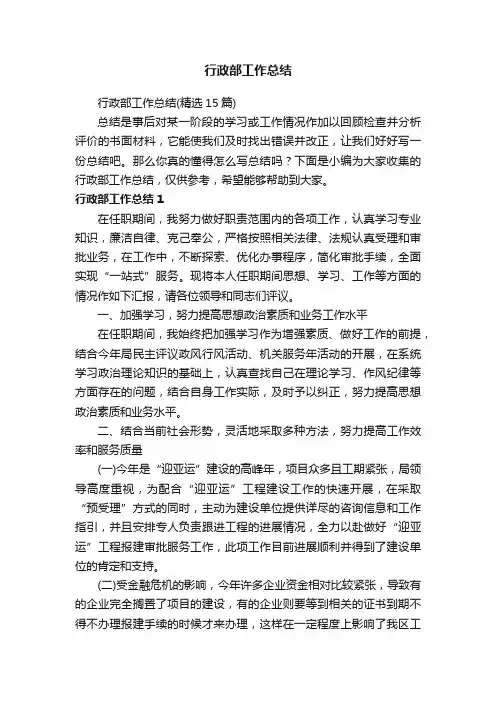 行政部工作总结

行政部工作总结(精选 15 篇)

总结是事后对某一阶段的学习或工作情况作加以回顾检查并分析评价的书面材料，它能使我们及时找出错误并改正，让我们好好写一份总结吧。那么你真的懂得怎么写总结吗？下面是小编为大家收集的行政部工作总结，仅供参考，希望能够帮助到大家。

行政部工作总结 1

在任职期间，我努力做好职责范围内的各项工作，认真学习专业知识，廉洁自律、克己奉公，严格按照相关法律、法规认真受理和审批业务，在工作中，不断探索、优化办事程序，简化审批手续，全面实现“一站式”服务。现将本人任职期间思想、学习、工作等方面的情况作如下汇报，请各位领导和同志们评议。

一、加强学习，努力提高思想政治素质和业务工作水平

在任职期间，我始终把加强学习作为增强素质、做好工作的前提，结合今年局民主评议政风行风活动、机关服务年活动的开展，在系统学习政治理论知识的基础上，认真查找自己在理论学习、作风纪律等方面存在的问题，结合自身工作实际，及时予以纠正，努力提高思想政治素质和业务水平。

二、结合当前社会形势，灵活地采取多种方法，努力提高工作效率和服务质量

(一)今年是“迎亚运”建设的高峰年，项目众多且工期紧张，局领导高度重视，为配合“迎亚运”工程建设工作的快速开展，在采取“预受理”方式的同时，主动为建设单位提供详尽的咨询信息和工作指引，并且安排专人负责跟进工程的进展情况，全力以赴做好“迎亚运”工程报建审批服务工作，此项工作目前进展顺利并得到了建设单位的肯定和支持。

(二)受金融危机的影响，今年许多企业资金相对比较紧张，导致有的企业完全搁置了项目的建设，有的企业则要等到相关的证书到期不得不办理报建手续的时候才来办理，这样在一定程度上影响了我区工